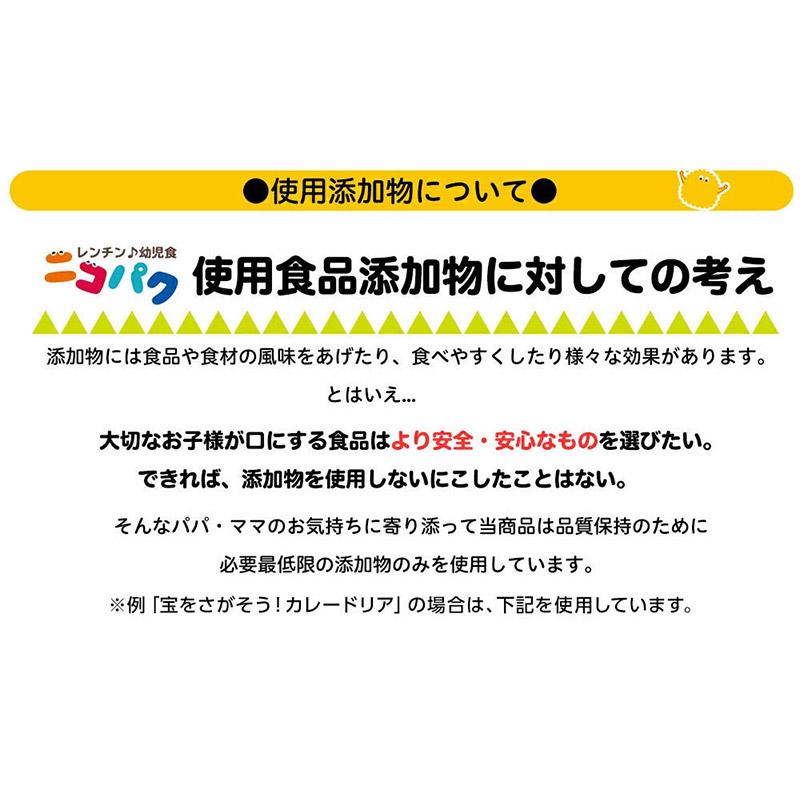 ●使用添加物について●

レンチン♪幼児食
ニコパク
使用食品添加物に対しての考え

添加物には食品や食材の風味をあげたり、食べやすくしたり様々な効果があります。

とはいえ...

大切なお子様が口にする食品はより安全・安心なものを選びたい。
できれば、添加物を使用しないにこしたことはない。

そんなパパ・ママのお気持ちに寄り添って当商品は品質保持のために
必要最低限の添加物のみを使用しています。

※例「宝をさがそう！カレードリア」の場合は、下記を使用しています。